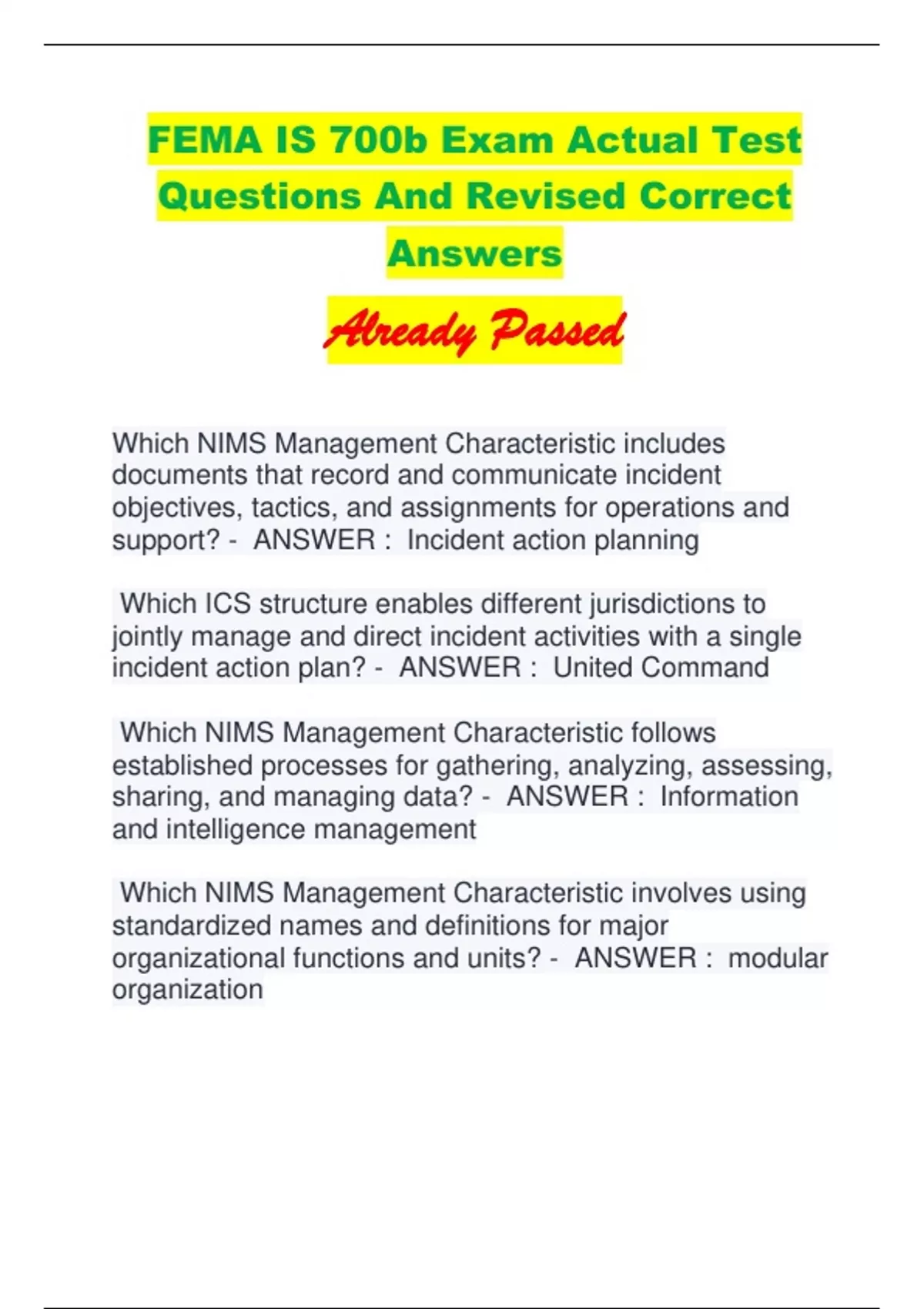 FEMA IS 700b Exam Actual Test Questions And Revised Correct Answers

Already Passed

Which NIMS Management Characteristic includes documents that record and communicate incident objectives, tactics, and assignments for operations and support? - ANSWER : Incident action planning

Which ICS structure enables different jurisdictions to jointly manage and direct incident activities with a single incident action plan? - ANSWER : United Command

Which NIMS Management Characteristic follows established processes for gathering, analyzing, assessing, sharing, and managing data? - ANSWER : Information and intelligence management

Which NIMS Management Characteristic involves using standardized names and definitions for major organizational functions and units? - ANSWER : modular organization